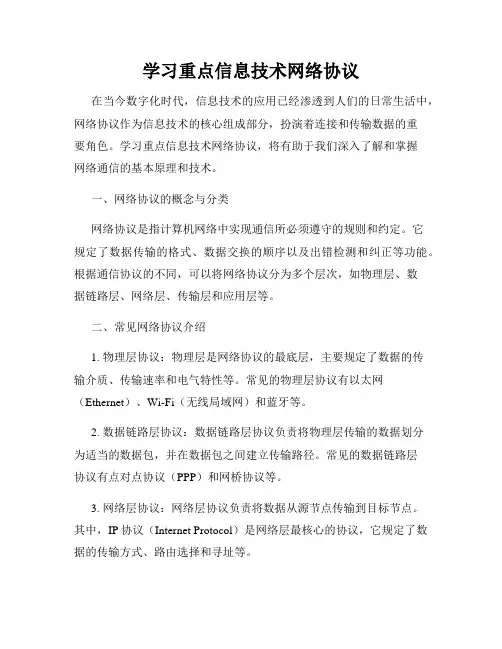 学习重点信息技术网络协议

在当今数字化时代，信息技术的应用已经渗透到人们的日常生活中，网络协议作为信息技术的核心组成部分，扮演着连接和传输数据的重要角色。学习重点信息技术网络协议，将有助于我们深入了解和掌握网络通信的基本原理和技术。

一、网络协议的概念与分类

网络协议是指计算机网络中实现通信所必须遵守的规则和约定。它规定了数据传输的格式、数据交换的顺序以及出错检测和纠正等功能。根据通信协议的不同，可以将网络协议分为多个层次，如物理层、数据链路层、网络层、传输层和应用层等。

二、常见网络协议介绍

1. 物理层协议：物理层是网络协议的最底层，主要规定了数据的传输介质、传输速率和电气特性等。常见的物理层协议有以太网（Ethernet）、Wi-Fi（无线局域网）和蓝牙等。

2. 数据链路层协议：数据链路层协议负责将物理层传输的数据划分为适当的数据包，并在数据包之间建立传输路径。常见的数据链路层协议有点对点协议（PPP）和网桥协议等。

3. 网络层协议：网络层协议负责将数据从源节点传输到目标节点。其中，IP 协议（Internet Protocol）是网络层最核心的协议，它规定了数据的传输方式、路由选择和寻址等。